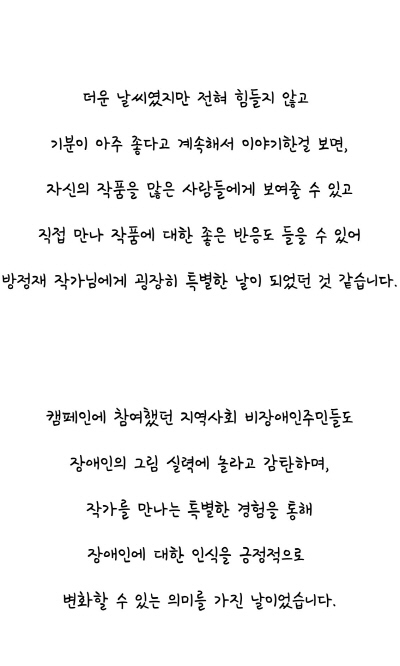 더운 날씨였지만 전혀 힘들지 않고
기분이 아주 좋다고 계속해서 이야기한걸 보면,
자신의 작품을 많은 사람들에게 보여줄 수 있고
직접 만나 작품에 대한 좋은 반응도 들을 수 있어
방정재 작가님에게 굉장히 특별한 날이 되었던 것 같습니다.

캠페인에 참여했던 지역사회 비장애인주민들도
장애인의 그림 실력에 놀라고 감탄하며,
작가를 만나는 특별한 경험을 통해
장애인에 대한 인식을 긍정적으로
변화할 수 있는 의미를 가진 날이었습니다.